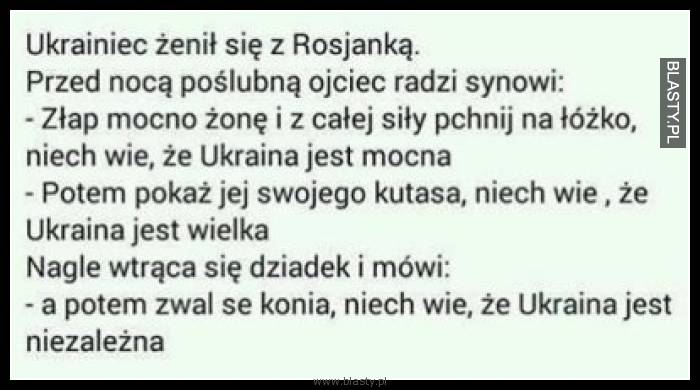 Ukrainiec żenił się z Rosjanką.
Przed nocą poślubną ojciec radzi synowi:
- Złap mocno żonę i z całej siły pchnij na łóżko, niech wie, że Ukraina jest mocna
- Potem pokaż jej swojego kutasa, niech wie , że Ukraina jest wielka
Nagle wtrąca się dziadek i mówi:
- a potem zwal se konia, niech wie, że Ukraina jest niezależna

BLASTY.PL

www.blasty.pl